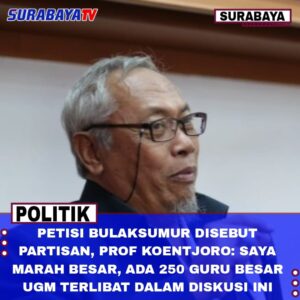 SURABAYATV

SURABAYA

POLITIK

PETISI BULAKSUMUR DISEBUT PARTISAN, PROF KOENTJORO: SAYA MARAH BESAR, ADA 250 GURU BESAR UGM TERLIBAT DALAM DISKUSI INI